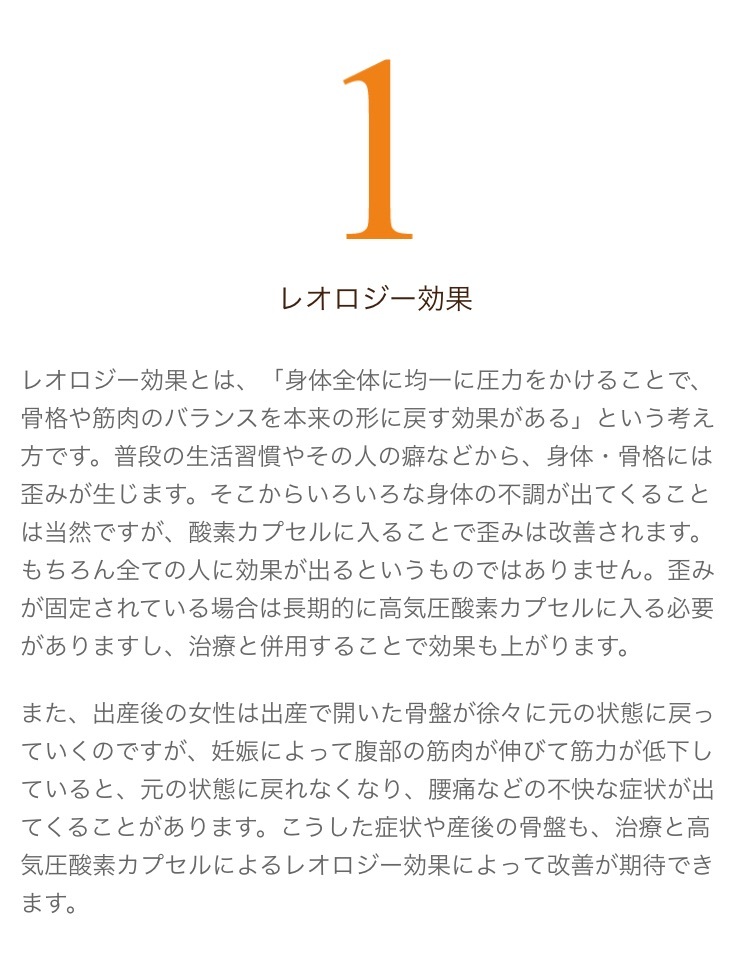 1

レオロジー効果

レオロジー効果とは、「身体全体に均一に圧力をかけることで、骨格や筋肉のバランスを本来の形に戻す効果がある」という考え方です。普段の生活習慣やその人の癖などから、身体・骨格には歪みが生じます。そこからいろいろな身体の不調が出てくることは当然ですが、酸素カプセルに入ることで歪みは改善されます。もちろん全ての人に効果が出るというものではありません。歪みが固定されている場合は長期的に高気圧酸素カプセルに入る必要がありますし、治療と併用することで効果も上がります。

また、出産後の女性は出産で開いた骨盤が徐々に元の状態に戻っていくのですが、妊娠によって腹部の筋肉が伸びて筋力が低下していると、元の状態に戻れなくなり、腰痛などの不快な症状が出てくることがあります。こうした症状や産後の骨盤も、治療と高気圧酸素カプセルによるレオロジー効果によって改善が期待できます。